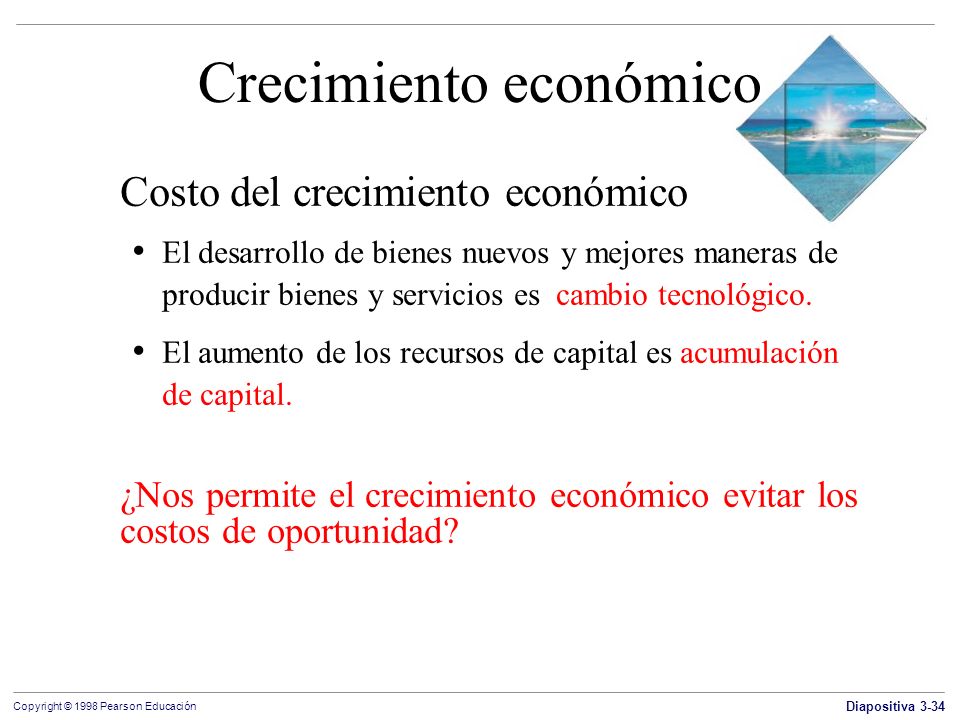 Crecimiento económico

Costo del crecimiento económico

• El desarrollo de bienes nuevos y mejores maneras de producir bienes y servicios es cambio tecnológico.

• El aumento de los recursos de capital es acumulación de capital.

¿Nos permite el crecimiento económico evitar los costos de oportunidad?

Copyright © 1998 Pearson Educación

Diapositiva 3-34